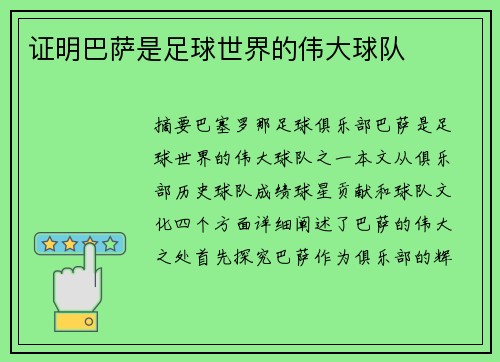 证明巴萨是足球世界的伟大球队

摘要巴塞罗那足球俱乐部巴萨是足球世界的伟大球队之一本文从俱乐部历史球队成绩球星贡献和球队文化四个方面详细阐述了巴萨的伟大之处首先探究巴萨作为俱乐部的辉